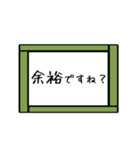 余裕ですね？